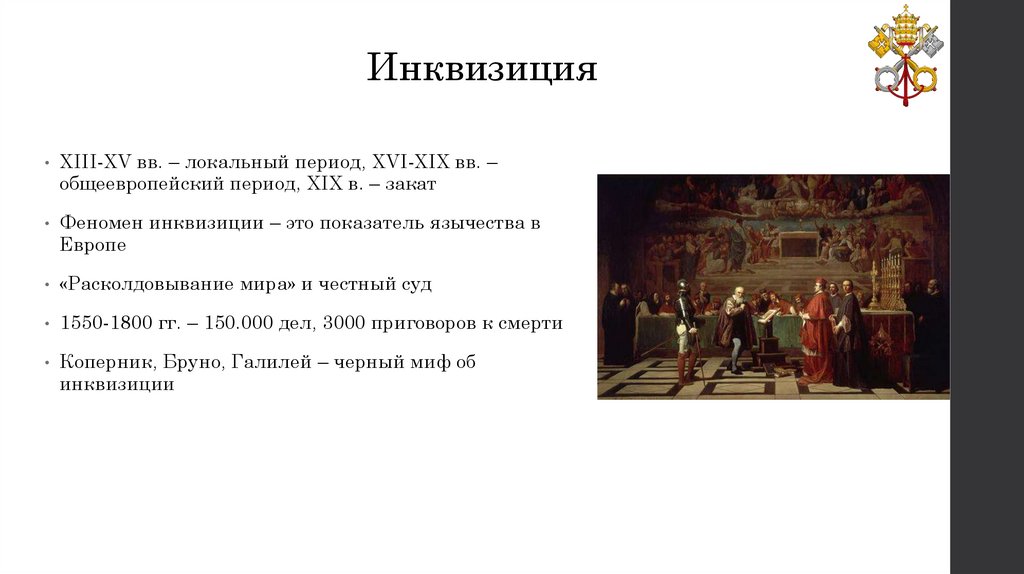 Инквизиция

• XIII-XV вв. – локальный период, XVI-XIX вв. – общеевропейский период, XIX в. – закат

• Феномен инквизиции – это показатель язычества в Европе

• «Расколдовывание мира» и честный суд

• 1550-1800 гг. – 150.000 дел, 3000 приговоров к смерти

• Коперник, Бруно, Галилей – черный миф об инквизиции